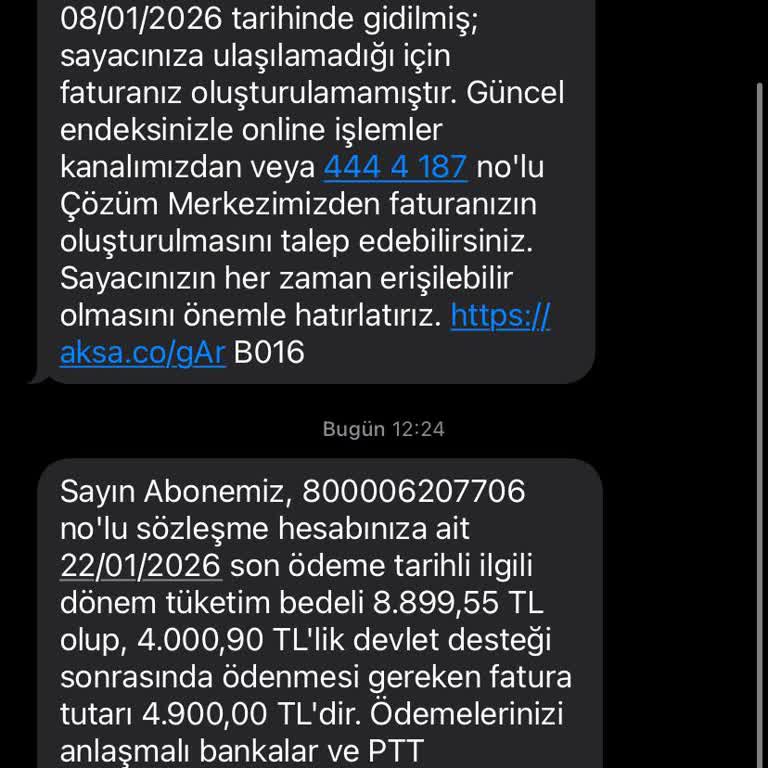 08/01/2026 tarihinde gidilmiş; sayacınıza ulaşılamadığı için faturanız oluşturulamamıştır. Güncel endeksinizle online işlemler kanalımızdan veya 444 4 187 no'lu Çözüm Merkezimizden faturanızın oluşturulmasını talep edebilirsiniz. Sayacınızın her zaman erişilebilir olmasını önemle hatırlatırız. https://aksa.co/gAr B016

Bugün 12:24

Sayın Abonemiz, 800006207706 no'lu sözleşme hesabınıza ait 22/01/2026 son ödeme tarihli ilgili dönem tüketim bedeli 8.899,55 TL olup, 4.000,90 TL'lik devlet desteği sonrasında ödenmesi gereken fatura tutarı 4.900,00 TL'dir. Ödemelerinizi anlaşmalı bankalar ve PTT